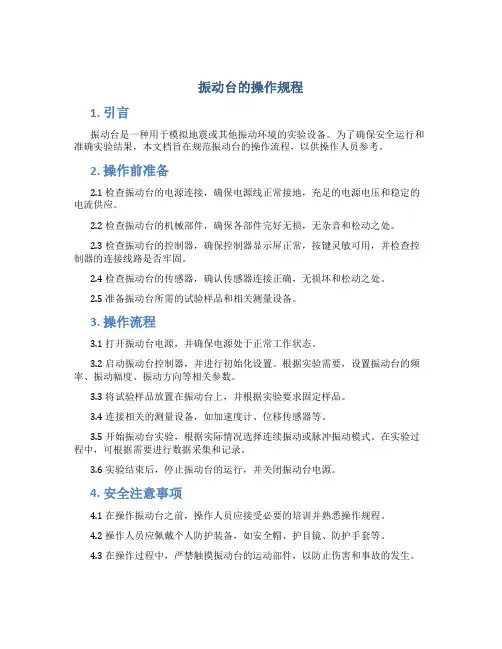 振动台的操作规程

1. 引言

振动台是一种用于模拟地震或其他振动环境的实验设备。为了确保安全运行和准确实验结果，本文档旨在规范振动台的操作流程，以供操作人员参考。

2. 操作前准备

2.1 检查振动台的电源连接，确保电源线正常接地，充足的电源电压和稳定的电流供应。

2.2 检查振动台的机械部件，确保各部件完好无损，无杂音和松动之处。

2.3 检查振动台的控制器，确保控制器显示屏正常，按键灵敏可用，并检查控制器的连接线路是否牢固。

2.4 检查振动台的传感器，确认传感器连接正确，无损坏和松动之处。

2.5 准备振动台所需的试验样品和相关测量设备。

3. 操作流程

3.1 打开振动台电源，并确保电源处于正常工作状态。

3.2 启动振动台控制器，并进行初始化设置。根据实验需要，设置振动台的频率、振动幅度、振动方向等相关参数。

3.3 将试验样品放置在振动台上，并根据实验要求固定样品。

3.4 连接相关的测量设备，如加速度计、位移传感器等。

3.5 开始振动台实验，根据实际情况选择连续振动或脉冲振动模式。在实验过程中，可根据需要进行数据采集和记录。

3.6 实验结束后，停止振动台的运行，并关闭振动台电源。

4. 安全注意事项

4.1 在操作振动台之前，操作人员应接受必要的培训并熟悉操作规程。

4.2 操作人员应佩戴个人防护装备，如安全帽、护目镜、防护手套等。

4.3 在操作过程中，严禁触摸振动台的运动部件，以防止伤害和事故的发生。